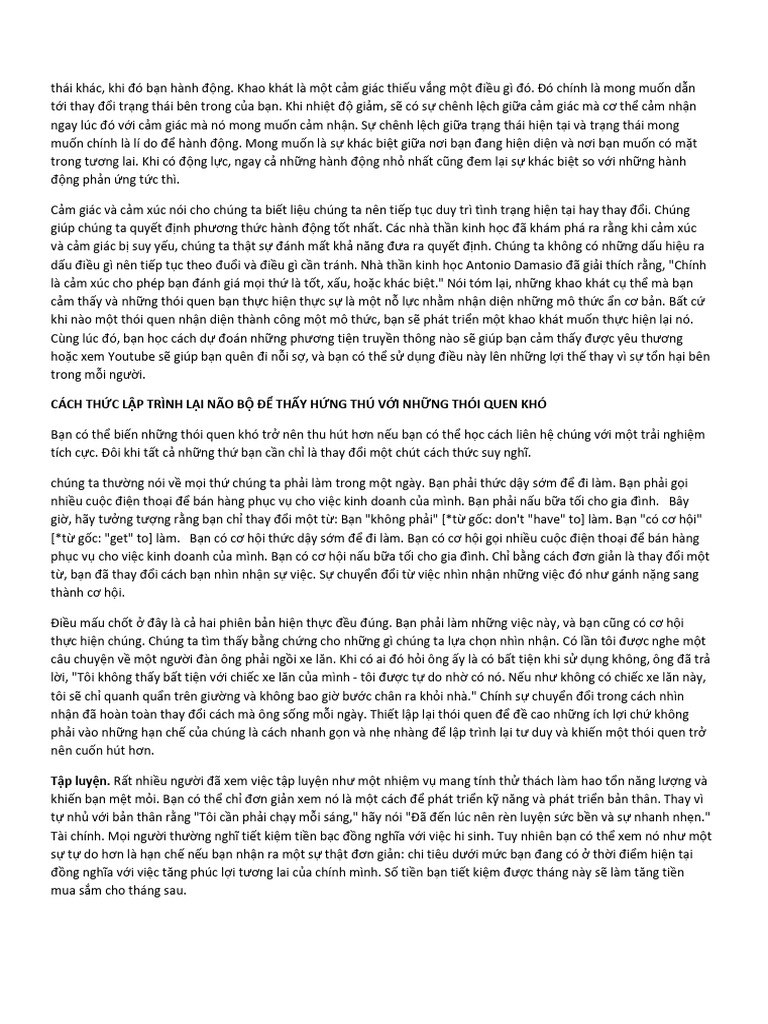 thái khác, khi đó bạn hành động. Khao khát là một cảm giác thiếu vắng một điều gì đó. Đó chính là mong muốn dẫn tới thay đổi trạng thái bên trong của bạn. Khi nhiệt độ giảm, sẽ có sự chênh lệch giữa cảm giác mà cơ thể cảm nhận ngay lúc đó với cảm giác mà nó mong muốn cảm nhận. Sự chênh lệch giữa trạng thái hiện tại và trạng thái mong muốn chính là lí do để hành động. Mong muốn là sự khác biệt giữa nơi bạn đang hiện diện và nơi bạn muốn có mặt trong tương lai. Khi có động lực, ngay cả những hành động nhỏ nhất cũng đem lại sự khác biệt so với những hành động phản ứng tức thì.

Cảm giác và cảm xúc nói cho chúng ta biết liệu chúng ta nên tiếp tục duy trì tình trạng hiện tại hay thay đổi. Chúng giúp chúng ta quyết định phương thức hành động tốt nhất. Các nhà thần kinh học đã khám phá ra rằng khi cảm xúc và cảm giác bị suy yếu, chúng ta thật sự đánh mất khả năng đưa ra quyết định. Chúng ta không có những dấu hiệu ra dấu điều gì nên tiếp tục theo đuổi và điều gì cần tránh. Nhà thần kinh học Antonio Damasio đã giải thích rằng, "Chính là cảm xúc cho phép bạn đánh giá mọi thứ là tốt, xấu, hoặc khác biệt." Nói tóm lại, những khao khát cụ thể mà bạn cảm thấy và những thói quen bạn thực hiện thực sự là một nỗ lực nhằm nhận diện những mô thức ẩn cơ bản. Bất cứ khi nào một thói quen nhận diện thành công một mô thức, bạn sẽ phát triển một khao khát muốn thực hiện lại nó. Cùng lúc đó, bạn học cách dự đoán những phương tiện truyền thông nào sẽ giúp bạn cảm thấy được yêu thương hoặc xem Youtube sẽ giúp bạn quên đi nỗi sợ, và bạn có thể sử dụng điều này lên những lợi thế thay vì sự tổn hại bên trong mỗi người.

CÁCH THỨC LẬP TRÌNH LẠI NÃO BỘ ĐỂ THẤY HỨNG THÚ VỚI NHỮNG THÓI QUEN KHÓ

Bạn có thể biến những thói quen khó trở nên thu hút hơn nếu bạn có thể học cách liên hệ chúng với một trải nghiệm tích cực. Đôi khi tất cả những thứ bạn cần chỉ là thay đổi một chút cách thức suy nghĩ.

chúng ta thường nói về mọi thứ chúng ta phải làm trong một ngày. Bạn phải thức dậy sớm để đi làm. Bạn phải gọi nhiều cuộc điện thoại để bán hàng phục vụ cho việc kinh doanh của mình. Bạn phải nấu bữa tối cho gia đình. Bây giờ, hãy tưởng tượng rằng bạn chỉ thay đổi một từ: Bạn "không phải" [*từ gốc: don't "have" to] làm. Bạn "có cơ hội" [*từ gốc: "get" to] làm. Bạn có cơ hội thức dậy sớm để đi làm. Bạn có cơ hội gọi nhiều cuộc điện thoại để bán hàng phục vụ cho việc kinh doanh của mình. Bạn có cơ hội nấu bữa tối cho gia đình. Chỉ bằng cách đơn giản là thay đổi một từ, bạn đã thay đổi cách bạn nhìn nhận sự việc. Sự chuyển đổi từ việc nhìn nhận những việc đó như gánh nặng sang thành cơ hội.

Điều mấu chốt ở đây là cả hai phiên bản hiện thực đều đúng. Bạn phải làm những việc này, và bạn cũng có cơ hội thực hiện chúng. Chúng ta tìm thấy bằng chứng cho những gì chúng ta lựa chọn nhìn nhận. Có lần tôi được nghe một câu chuyện về một người đàn ông phải ngồi xe lăn. Khi có ai đó hỏi ông ấy là có bất tiện khi sử dụng không, ông đã trả lời, "Tôi không thấy bất tiện với chiếc xe lăn của mình - tôi được tự do nhờ có nó. Nếu như không có chiếc xe lăn này, tôi sẽ chỉ quanh quẩn trên giường và không bao giờ bước chân ra khỏi nhà." Chính sự chuyển đổi trong cách nhìn nhận đã hoàn toàn thay đổi cách mà ông sống mỗi ngày. Thiết lập lại thói quen để đề cao những ích lợi chứ không phải vào những hạn chế của chúng là cách nhanh gọn và nhẹ nhàng để lập trình lại tư duy và khiến một thói quen trở nên cuốn hút hơn.

Tập luyện. Rất nhiều người đã xem việc tập luyện như một nhiệm vụ mang tính thử thách làm hao tổn năng lượng và khiến bạn mệt mỏi. Bạn có thể chỉ đơn giản xem nó là một cách để phát triển kỹ năng và phát triển bản thân. Thay vì tự nhủ với bản thân rằng "Tôi cần phải chạy mỗi sáng," hãy nói "Đã đến lúc nên rèn luyện sức bền và sự nhanh nhẹn." Tài chính. Mọi người thường nghĩ tiết kiệm tiền bạc đồng nghĩa với việc hi sinh. Tuy nhiên bạn có thể xem nó như một sự tự do hơn là hạn chế nếu bạn nhận ra một sự thật đơn giản: chi tiêu dưới mức bạn đang có ở thời điểm hiện tại đồng nghĩa với việc tăng phúc lợi tương lai của chính mình. Số tiền bạn tiết kiệm được tháng này sẽ làm tăng tiền mua sắm cho tháng sau.